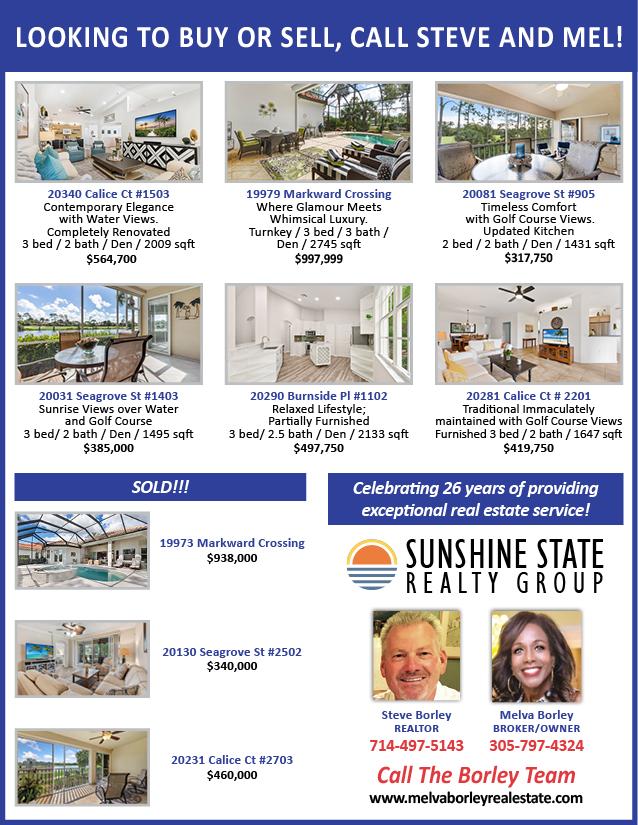 LOOKING TO BUY OR SELL, CALL STEVE AND MEL!

20340 Calice Ct #1503
Contemporary Elegance with Water Views. Completely Renovated
3 bed / 2 bath / Den / 2009 sqft
$564,700

19979 Markward Crossing
Where Glamour Meets Whimsical Luxury.
Turnkey / 3 bed / 3 bath / Den / 2745 sqft
$997,999

20081 Seagrove St #905
Timeless Comfort with Golf Course Views. Updated Kitchen
2 bed / 2 bath / Den / 1431 sqft
$317,750

20031 Seagrove St #1403
Sunrise Views over Water and Golf Course
3 bed/ 2 bath / Den / 1495 sqft
$385,000

20290 Burnside Pl #1102
Relaxed Lifestyle; Partially Furnished
3 bed/ 2.5 bath / Den / 2133 sqft
$497,750

20281 Calice Ct # 2201
Traditional Immaculately maintained with Golf Course Views
Furnished 3 bed / 2 bath / 1647 sqft
$419,750

SOLD!!!

19973 Markward Crossing
$938,000

20130 Seagrove St #2502
$340,000

20231 Calice Ct #2703
$460,000

Celebrating 26 years of providing exceptional real estate service!

SUNSHINE STATE
REALTY GROUP

Steve Borley
REALTOR
714-497-5143

Melva Borley
BROKER/OWNER
305-797-4324

Call The Borley Team
www.melvaborleyrealestate.com